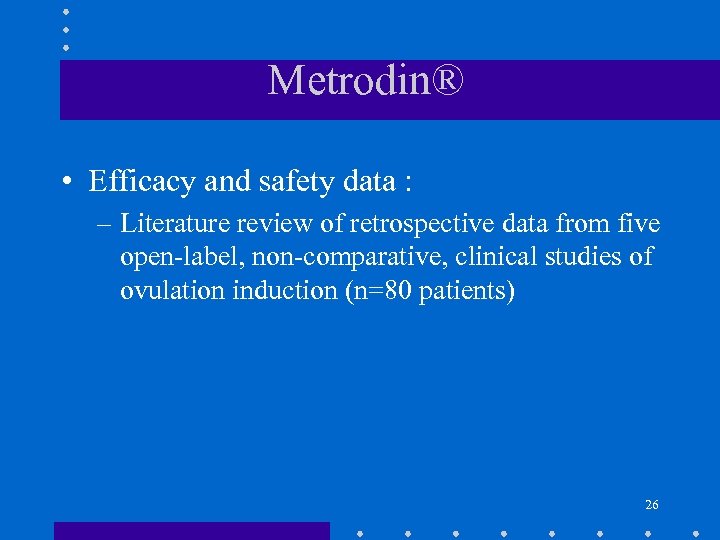 Metrodin®

• Efficacy and safety data :
– Literature review of retrospective data from five open-label, non-comparative, clinical studies of ovulation induction (n=80 patients)

26